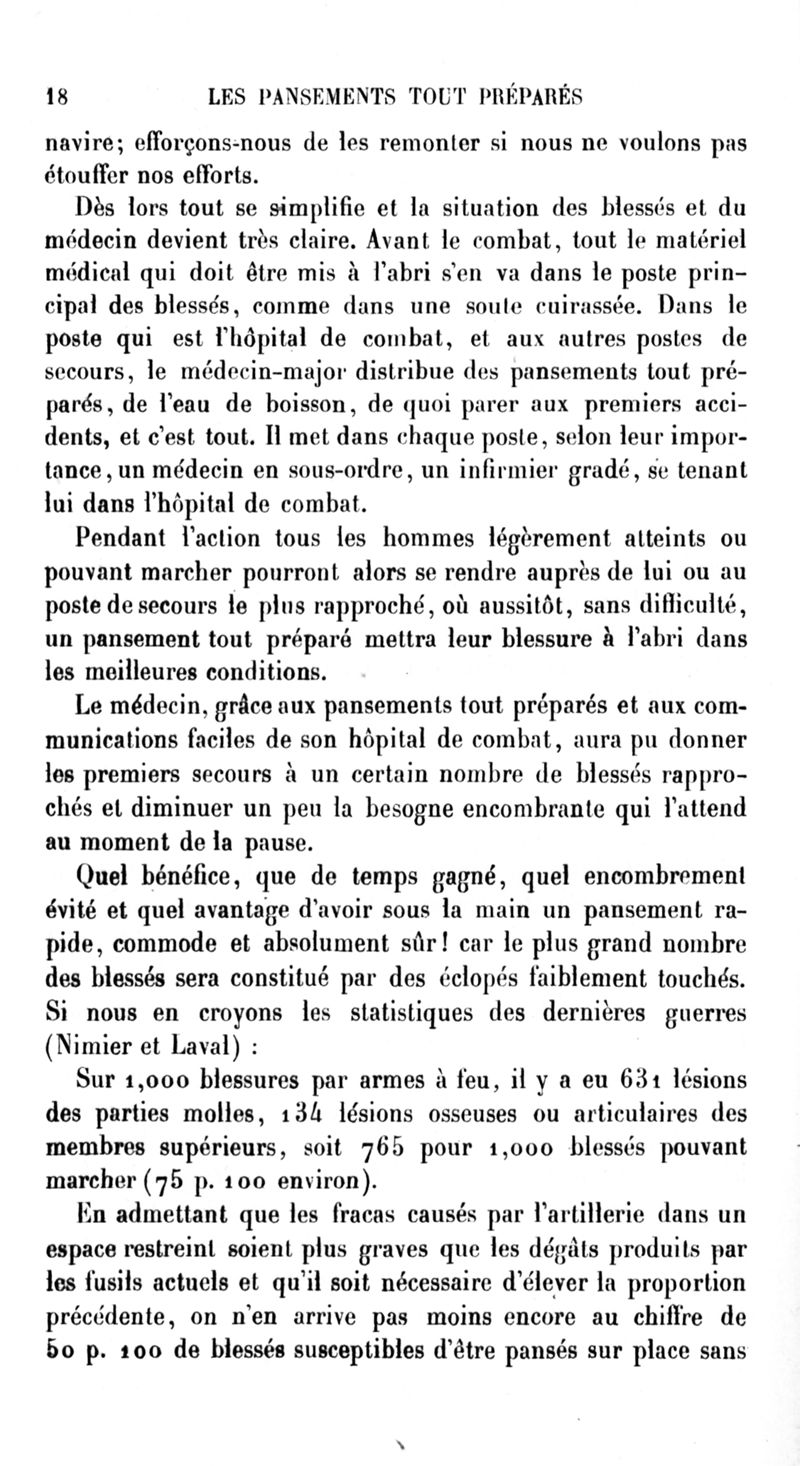 18 LES PANSEMENTS TOUT PRÉPARÉS

navire; efforçons-nous de les remonter si nous ne voulons pas étouffer nos efforts.

Dès lors tout se simplifie et la situation des blessés et du médecin devient très claire. Avant le combat, tout le matériel médical qui doit être mis à l'abri s'en va dans le poste principal des blessés, comme dans une soute cuirassée. Dans le poste qui est l'hôpital de combat, et aux autres postes de secours, le médecin-major distribue des pansements tout préparés, de l'eau de boisson, de quoi parer aux premiers accidents, et c'est tout. Il met dans chaque poste, selon leur importance, un médecin en sous-ordre, un infirmier gradé, se tenant lui dans l'hôpital de combat.

Pendant l'action tous les hommes légèrement atteints ou pouvant marcher pourront alors se rendre auprès de lui ou au poste de secours le plus rapproché, où aussitôt, sans difficulté, un pansement tout préparé mettra leur blessure à l'abri dans les meilleures conditions.

Le médecin, grâce aux pansements tout préparés et aux communications faciles de son hôpital de combat, aura pu donner les premiers secours à un certain nombre de blessés rapprochés et diminuer un peu la besogne encombrante qui l'attend au moment de la pause.

Quel bénéfice, que de temps gagné, quel encombrement évité et quel avantage d'avoir sous la main un pansement rapide, commode et absolument sûr! car le plus grand nombre des blessés sera constitué par des éclopés faiblement touchés. Si nous en croyons les statistiques des dernières guerres (Nimier et Laval) :

Sur 1,000 blessures par armes à feu, il y a eu 631 lésions des parties molles, 134 lésions osseuses ou articulaires des membres supérieurs, soit 765 pour 1,000 blessés pouvant marcher (75 p. 100 environ).

En admettant que les fracas causés par l'artillerie dans un espace restreint soient plus graves que les dégâts produits par les fusils actuels et qu'il soit nécessaire d'élever la proportion précédente, on n'en arrive pas moins encore au chiffre de 50 p. 100 de blessés susceptibles d'être pansés sur place sans